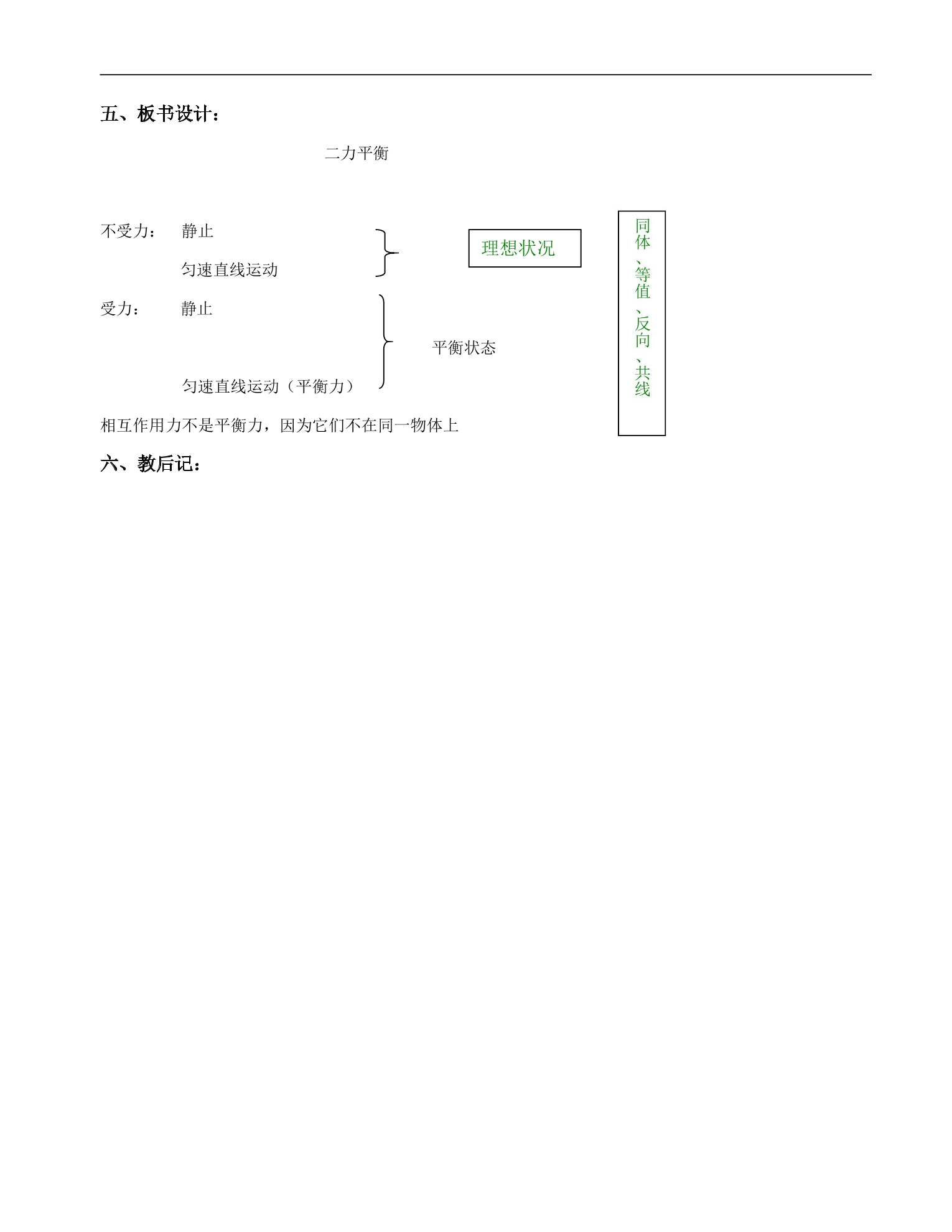 五、板书设计：

二力平衡

不受力：　静止
　　　　　匀速直线运动

理想状况

受力：　静止

平衡状态

匀速直线运动（平衡力）

同体、等值、反向、共线

相互作用力不是平衡力，因为它们不在同一物体上

六、教后记：